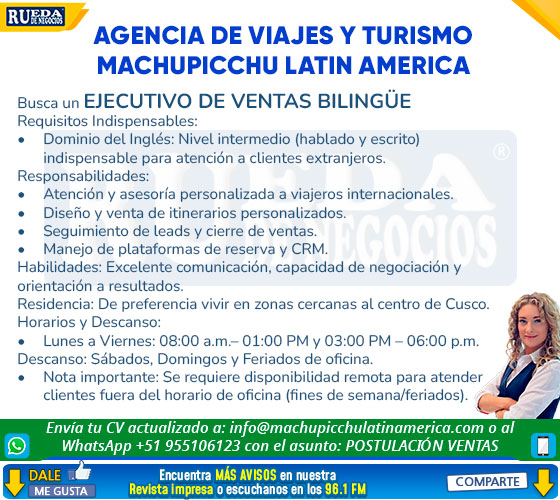 RUEDA DE NEGOCIOS

AGENCIA DE VIAJES Y TURISMO MACHUPICCHU LATIN AMERICA

Busca un EJECUTIVO DE VENTAS BILINGÜE
Requisitos Indispensables:
• Dominio del Inglés: Nivel intermedio (hablado y escrito) indispensable para atención a clientes extranjeros.
Responsabilidades:
• Atención y asesoría personalizada a viajeros internacionales.
• Diseño y venta de itinerarios personalizados.
• Seguimiento de leads y cierre de ventas.
• Manejo de plataformas de reserva y CRM.
Habilidades: Excelente comunicación, capacidad de negociación y orientación a resultados.
Residencia: De preferencia vivir en zonas cercanas al centro de Cusco.
Horarios y Descanso:
• Lunes a Viernes: 08:00 a.m.– 01:00 PM y 03:00 PM – 06:00 p.m.
Descanso: Sábados, Domingos y Feriados de oficina.
• Nota importante: Se requiere disponibilidad remota para atender clientes fuera del horario de oficina (fines de semana/feriados).

Envía tu CV actualizado a: info@machupicchulatinamerica.com o al WhatsApp +51 955106123 con el asunto: POSTULACIÓN VENTAS

DALE
ME GUSTA

Encuentra MÁS AVISOS en nuestra Revista impresa o escuchanos en los 96.1 FM

COMPARTE

RUEDA DE NEGOCIOS ®